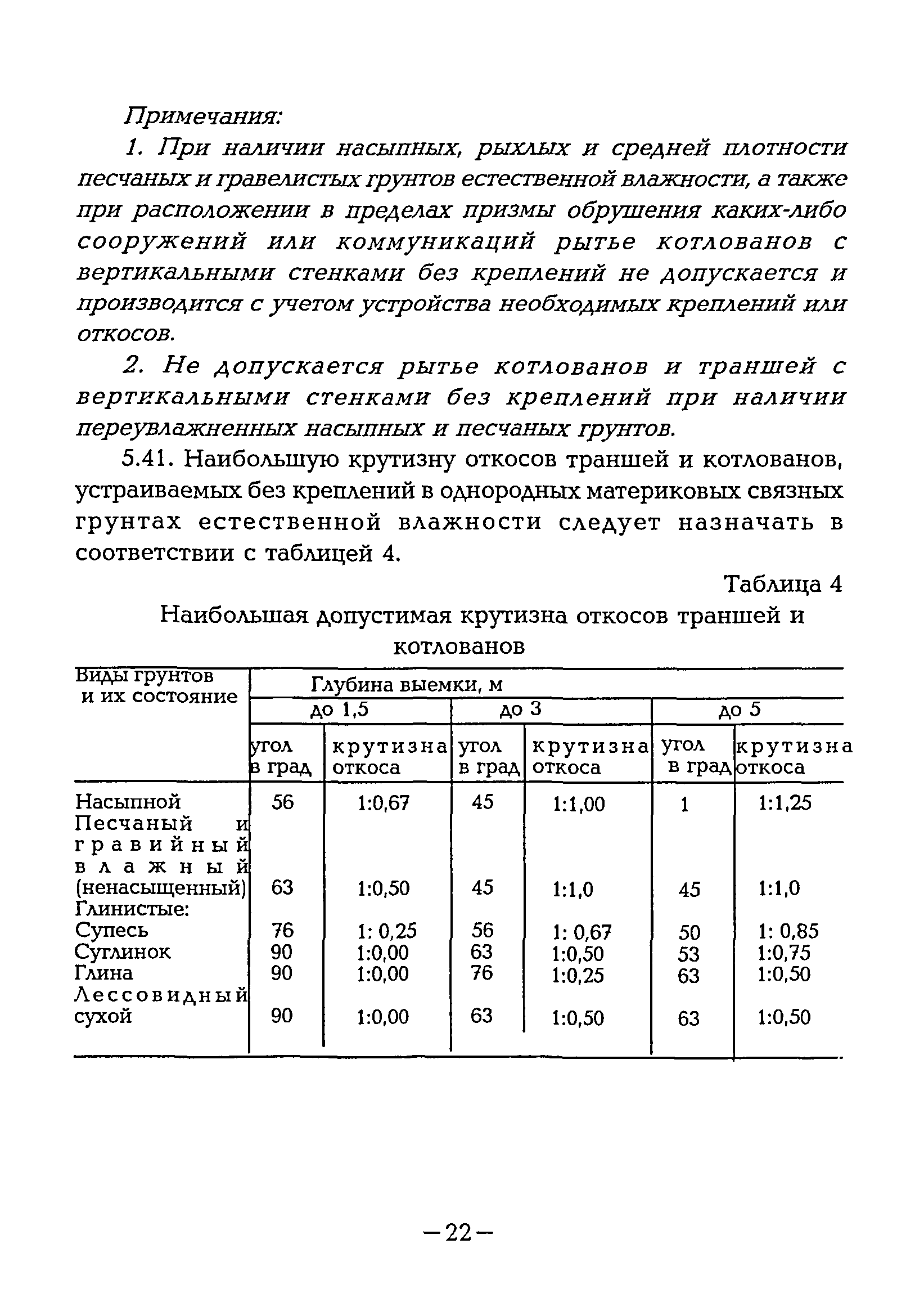 Примечания:

1. При наличии насыпных, рыхлых и средней плотности песчаных и гравелистых грунтов естественной влажности, а также при расположении в пределах призмы обрушения каких-либо сооружений или коммуникаций рытье котлованов с вертикальными стенками без креплений не допускается и производится с учетом устройства необходимых креплений или откосов.

2. Не допускается рытье котлованов и траншей с вертикальными стенками без креплений при наличии переувлажненных насыпных и песчаных грунтов.

5.41. Наибольшую крутизну откосов траншей и котлованов, устраиваемых без креплений в однородных материковых связных грунтах естественной влажности следует назначать в соответствии с таблицей 4.

Таблица 4

Наибольшая допустимая крутизна откосов траншей и котлованов

| Виды грунтов и их состояние | Глубина выемки, м | | | | | |
|---|---|---|---|---|---|---|
| | до 1,5 | | до 3 | | до 5 | |
| | угол в град | крутизна откоса | угол в град | крутизна откоса | угол в град | крутизна откоса |
| Насыпной | 56 | 1:0,67 | 45 | 1:1,00 | 1 | 1:1,25 |
| Песчаный и гравийный влажный (ненасыщенный) | 63 | 1:0,50 | 45 | 1:1,0 | 45 | 1:1,0 |
| Глинистые: | | | | | | |
| Супесь | 76 | 1: 0,25 | 56 | 1: 0,67 | 50 | 1: 0,85 |
| Суглинок | 90 | 1:0,00 | 63 | 1:0,50 | 53 | 1:0,75 |
| Глина | 90 | 1:0,00 | 76 | 1:0,25 | 63 | 1:0,50 |
| Лессовидный сухой | 90 | 1:0,00 | 63 | 1:0,50 | 63 | 1:0,50 |

—22—